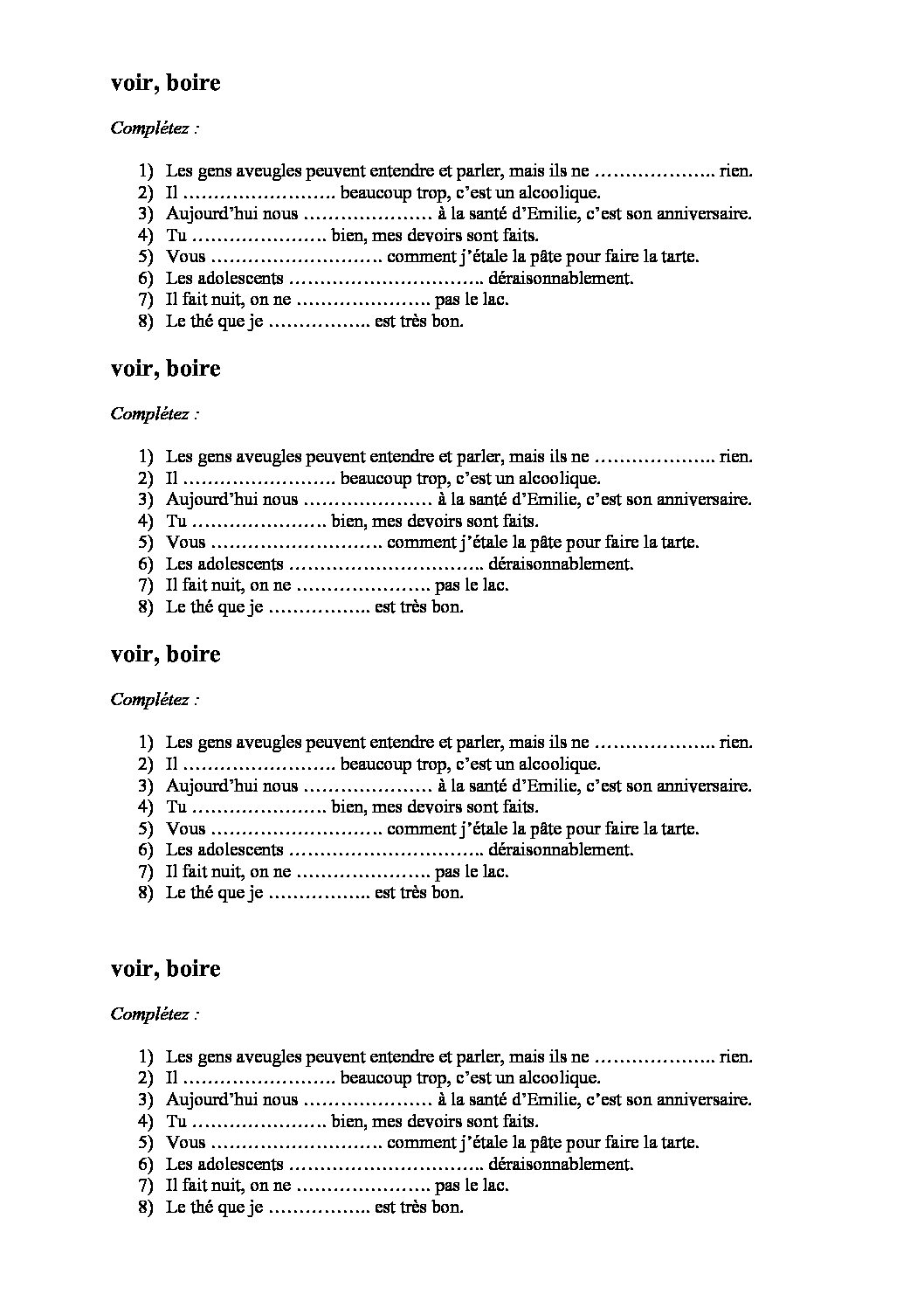 voir, boire

Complétez :

1) Les gens aveugles peuvent entendre et parler, mais ils ne ……………….. rien.
2) Il ……………………. beaucoup trop, c'est un alcoolique.
3) Aujourd'hui nous ………………… à la santé d'Emilie, c'est son anniversaire.
4) Tu …………………. bien, mes devoirs sont faits.
5) Vous ………………………. comment j'étale la pâte pour faire la tarte.
6) Les adolescents ………………………….. déraisonnablement.
7) Il fait nuit, on ne …………………. pas le lac.
8) Le thé que je …………….. est très bon.

voir, boire

Complétez :

1) Les gens aveugles peuvent entendre et parler, mais ils ne ……………….. rien.
2) Il ……………………. beaucoup trop, c'est un alcoolique.
3) Aujourd'hui nous ………………… à la santé d'Emilie, c'est son anniversaire.
4) Tu …………………. bien, mes devoirs sont faits.
5) Vous ………………………. comment j'étale la pâte pour faire la tarte.
6) Les adolescents ………………………….. déraisonnablement.
7) Il fait nuit, on ne …………………. pas le lac.
8) Le thé que je …………….. est très bon.

voir, boire

Complétez :

1) Les gens aveugles peuvent entendre et parler, mais ils ne ……………….. rien.
2) Il ……………………. beaucoup trop, c'est un alcoolique.
3) Aujourd'hui nous ………………… à la santé d'Emilie, c'est son anniversaire.
4) Tu …………………. bien, mes devoirs sont faits.
5) Vous ………………………. comment j'étale la pâte pour faire la tarte.
6) Les adolescents ………………………….. déraisonnablement.
7) Il fait nuit, on ne …………………. pas le lac.
8) Le thé que je …………….. est très bon.

voir, boire

Complétez :

1) Les gens aveugles peuvent entendre et parler, mais ils ne ……………….. rien.
2) Il ……………………. beaucoup trop, c'est un alcoolique.
3) Aujourd'hui nous ………………… à la santé d'Emilie, c'est son anniversaire.
4) Tu …………………. bien, mes devoirs sont faits.
5) Vous ………………………. comment j'étale la pâte pour faire la tarte.
6) Les adolescents ………………………….. déraisonnablement.
7) Il fait nuit, on ne …………………. pas le lac.
8) Le thé que je …………….. est très bon.